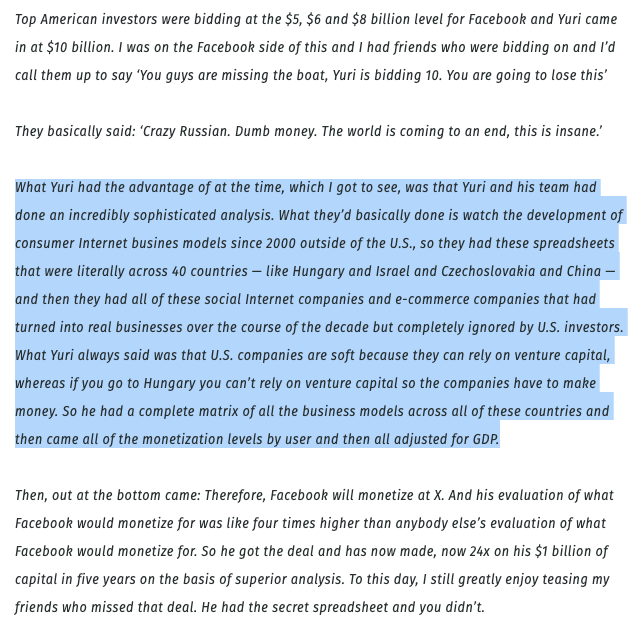 Top American investors were bidding at the \$5, \$6 and \$8 billion level for Facebook and Yuri came in at \$10 billion. I was on the Facebook side of this and I had friends who were bidding on and I'd call them up to say 'You guys are missing the boat, Yuri is bidding 10. You are going to lose this'

They basically said: 'Crazy Russian. Dumb money. The world is coming to an end, this is insane.'

What Yuri had the advantage of at the time, which I got to see, was that Yuri and his team had done an incredibly sophisticated analysis. What they'd basically done is watch the development of consumer Internet busines models since 2000 outside of the U.S., so they had these spreadsheets that were literally across 40 countries — like Hungary and Israel and Czechoslovakia and China — and then they had all of these social Internet companies and e-commerce companies that had turned into real businesses over the course of the decade but completely ignored by U.S. investors. What Yuri always said was that U.S. companies are soft because they can rely on venture capital, whereas if you go to Hungary you can't rely on venture capital so the companies have to make money. So he had a complete matrix of all the business models across all of these countries and then came all of the monetization levels by user and then all adjusted for GDP.

Then, out at the bottom came: Therefore, Facebook will monetize at X. And his evaluation of what Facebook would monetize for was like four times higher than anybody else's evaluation of what Facebook would monetize for. So he got the deal and has now made, now 24x on his \$1 billion of capital in five years on the basis of superior analysis. To this day, I still greatly enjoy teasing my friends who missed that deal. He had the secret spreadsheet and you didn't.